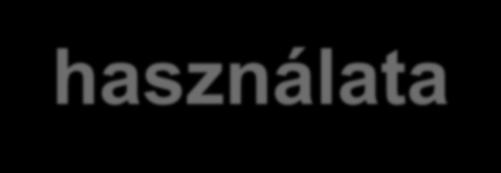 használata